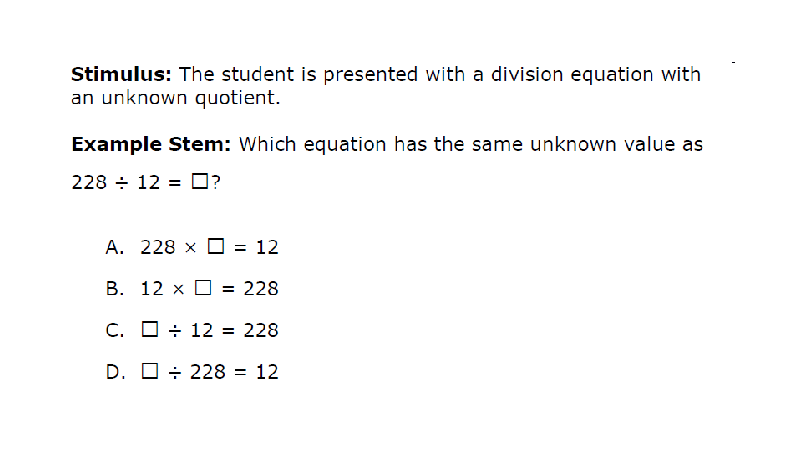 Stimulus: The student is presented with a division equation with an unknown quotient.

Example Stem: Which equation has the same unknown value as

$228 \div 12 = \square$?

A. $228 \times \square = 12$

B. $12 \times \square = 228$

C. $\square \div 12 = 228$

D. $\square \div 228 = 12$